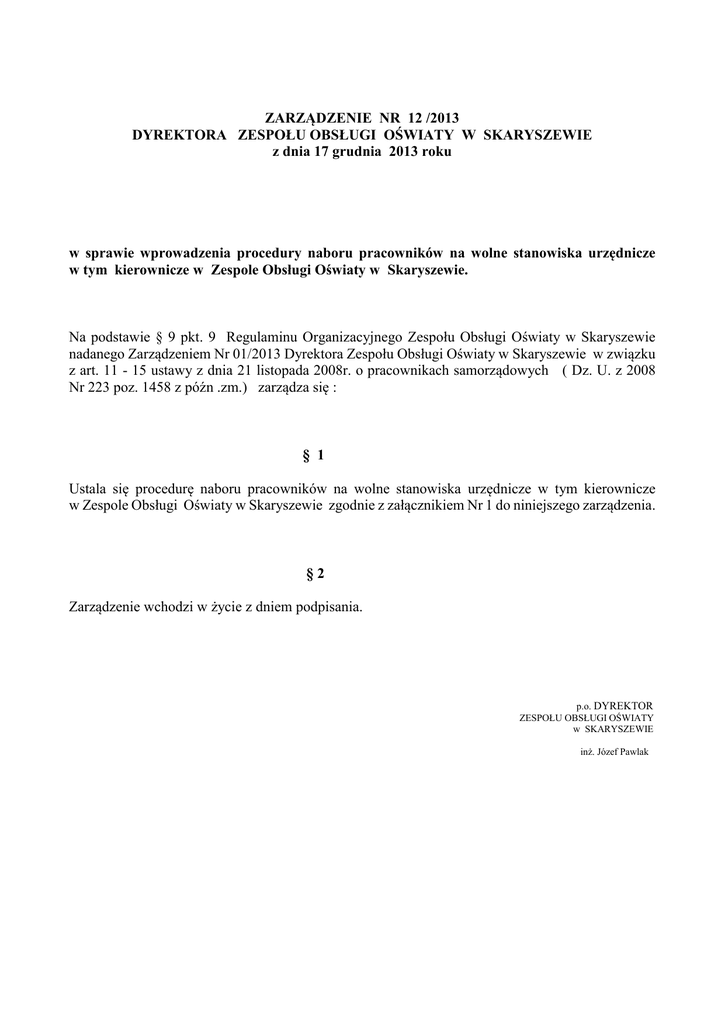 ZARZĄDZENIE NR 12 /2013
DYREKTORA ZESPOŁU OBSŁUGI OŚWIATY W SKARYSZEWIE
z dnia 17 grudnia 2013 roku

w sprawie wprowadzenia procedury naboru pracowników na wolne stanowiska urzędnicze w tym kierownicze w Zespole Obsługi Oświaty w Skaryszewie.

Na podstawie § 9 pkt. 9 Regulaminu Organizacyjnego Zespołu Obsługi Oświaty w Skaryszewie nadanego Zarządzeniem Nr 01/2013 Dyrektora Zespołu Obsługi Oświaty w Skaryszewie w związku z art. 11 - 15 ustawy z dnia 21 listopada 2008r. o pracownikach samorządowych ( Dz. U. z 2008 Nr 223 poz. 1458 z późn .zm.) zarządza się :

§ 1

Ustala się procedurę naboru pracowników na wolne stanowiska urzędnicze w tym kierownicze w Zespole Obsługi Oświaty w Skaryszewie zgodnie z załącznikiem Nr 1 do niniejszego zarządzenia.

§ 2

Zarządzenie wchodzi w życie z dniem podpisania.

p.o. DYREKTOR
ZESPOŁU OBSŁUGI OŚWIATY
w SKARYSZEWIE

inż. Józef Pawlak